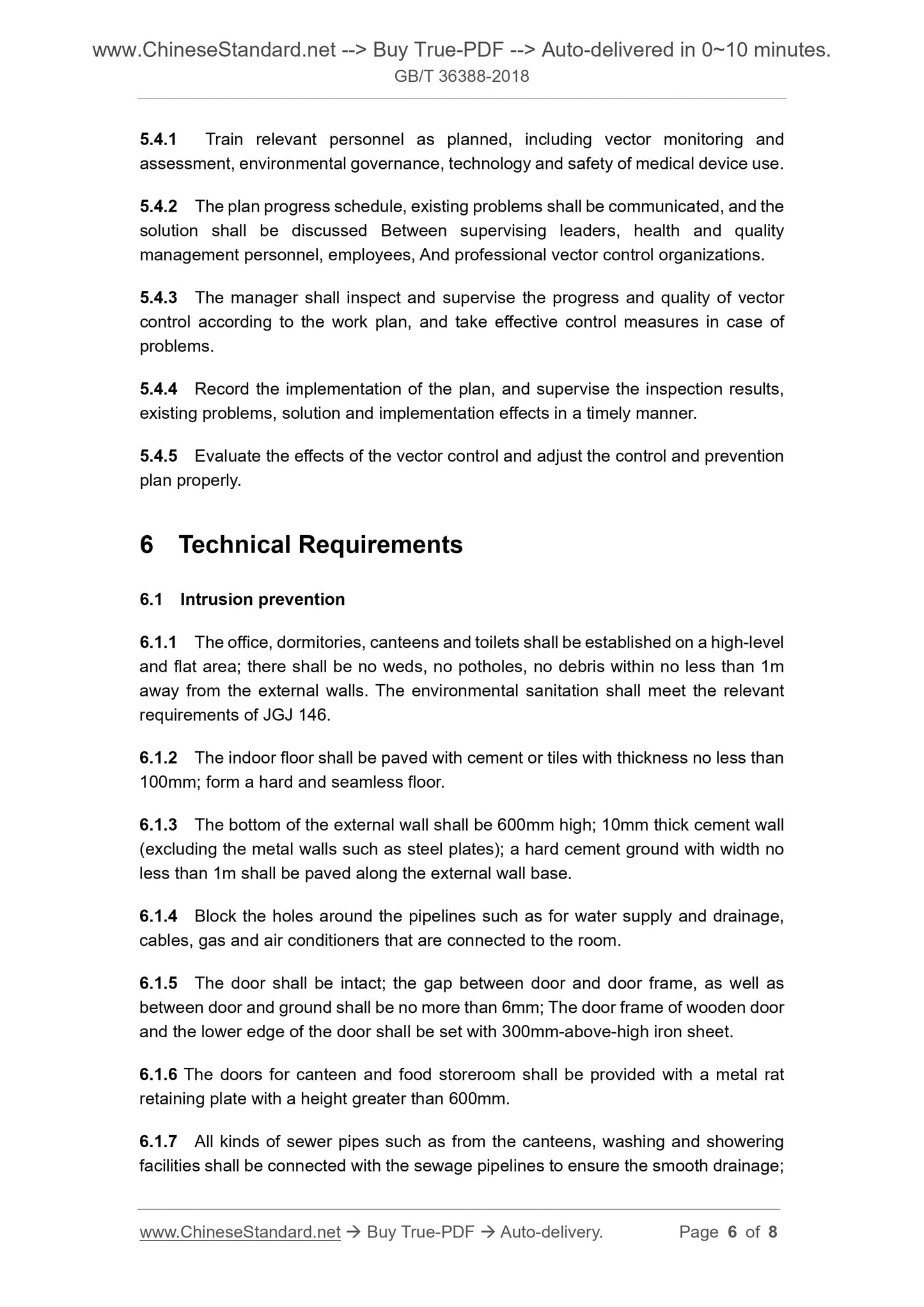 www.ChineseStandard.net --> Buy True-PDF --> Auto-delivered in 0~10 minutes.
GB/T 36388-2018

5.4.1 Train relevant personnel as planned, including vector monitoring and assessment, environmental governance, technology and safety of medical device use.

5.4.2 The plan progress schedule, existing problems shall be communicated, and the solution shall be discussed Between supervising leaders, health and quality management personnel, employees, And professional vector control organizations.

5.4.3 The manager shall inspect and supervise the progress and quality of vector control according to the work plan, and take effective control measures in case of problems.

5.4.4 Record the implementation of the plan, and supervise the inspection results, existing problems, solution and implementation effects in a timely manner.

5.4.5 Evaluate the effects of the vector control and adjust the control and prevention plan properly.

6 Technical Requirements

6.1 Intrusion prevention

6.1.1 The office, dormitories, canteens and toilets shall be established on a high-level and flat area; there shall be no weds, no potholes, no debris within no less than 1m away from the external walls. The environmental sanitation shall meet the relevant requirements of JGJ 146.

6.1.2 The indoor floor shall be paved with cement or tiles with thickness no less than 100mm; form a hard and seamless floor.

6.1.3 The bottom of the external wall shall be 600mm high; 10mm thick cement wall (excluding the metal walls such as steel plates); a hard cement ground with width no less than 1m shall be paved along the external wall base.

6.1.4 Block the holes around the pipelines such as for water supply and drainage, cables, gas and air conditioners that are connected to the room.

6.1.5 The door shall be intact; the gap between door and door frame, as well as between door and ground shall be no more than 6mm; The door frame of wooden door and the lower edge of the door shall be set with 300mm-above-high iron sheet.

6.1.6 The doors for canteen and food storeroom shall be provided with a metal rat retaining plate with a height greater than 600mm.

6.1.7 All kinds of sewer pipes such as from the canteens, washing and showering facilities shall be connected with the sewage pipelines to ensure the smooth drainage;

www.ChineseStandard.net → Buy True-PDF → Auto-delivery. Page 6 of 8